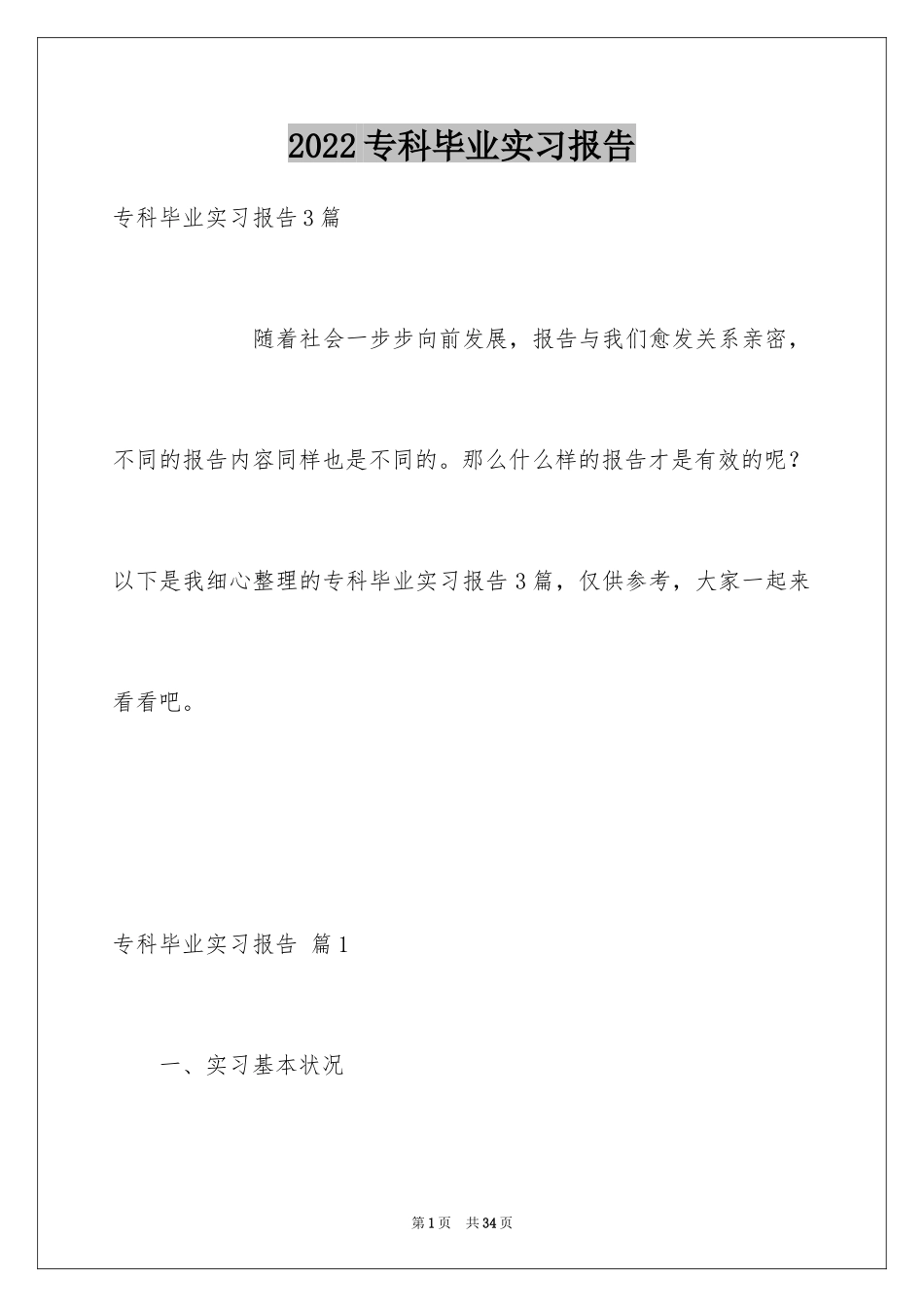 2022专科毕业实习报告

专科毕业实习报告3篇

随着社会一步步向前发展，报告与我们愈发关系亲密，不同的报告内容同样也是不同的。那么什么样的报告才是有效的呢？以下是我细心整理的专科毕业实习报告3篇，仅供参考，大家一起来看看吧。

专科毕业实习报告 篇1

一、实习基本状况

第1页 共34页